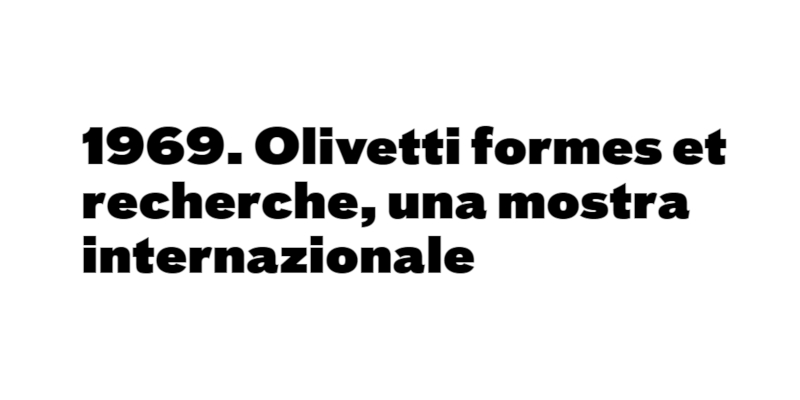 1969. Olivetti formes et recherche, una mostra internazionale